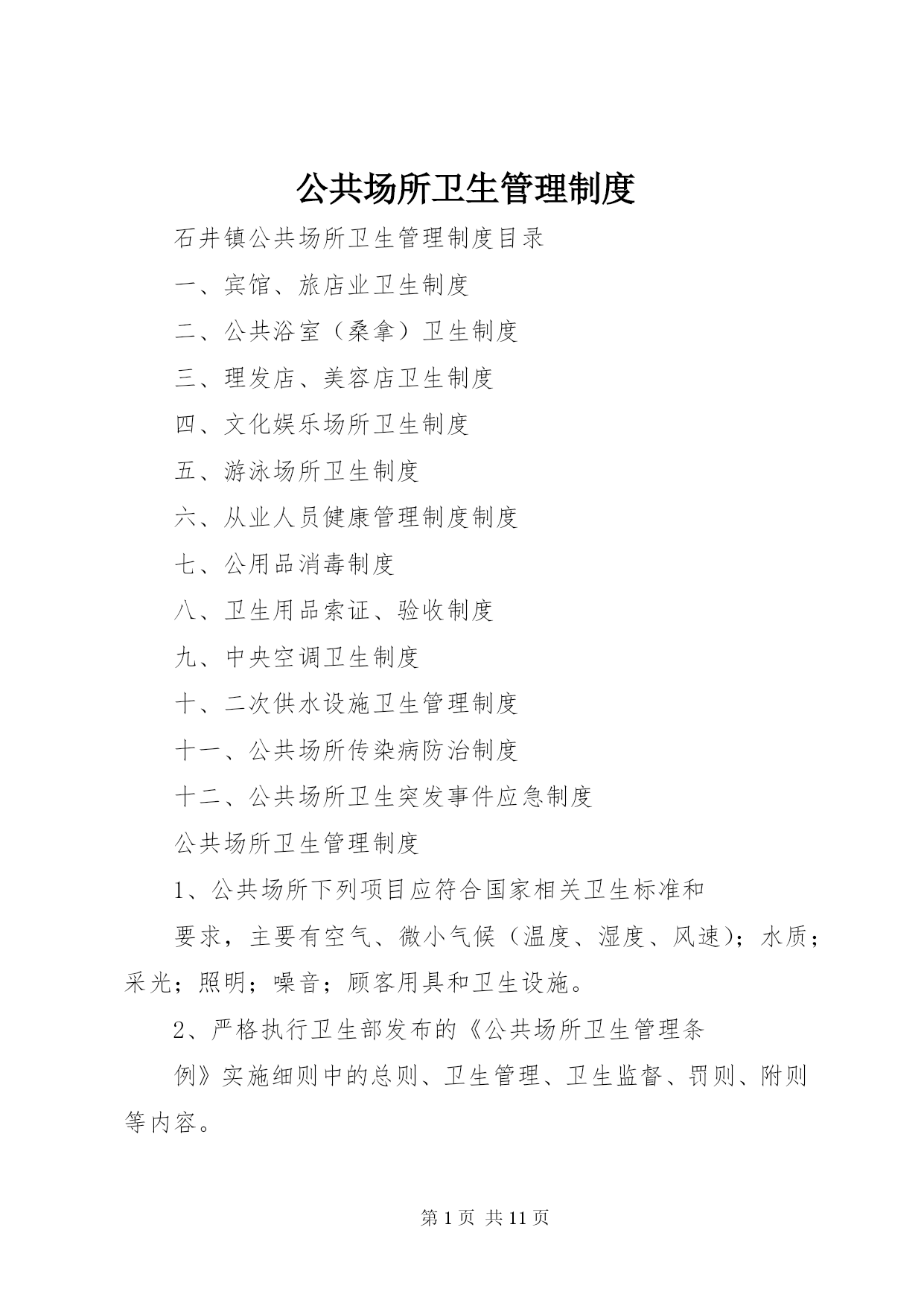 公共场所卫生管理制度

石井镇公共场所卫生管理制度目录

一、宾馆、旅店业卫生制度

二、公共浴室（桑拿）卫生制度

三、理发店、美容店卫生制度

四、文化娱乐场所卫生制度

五、游泳场所卫生制度

六、从业人员健康管理制度制度

七、公用品消毒制度

八、卫生用品索证、验收制度

九、中央空调卫生制度

十、二次供水设施卫生管理制度

十一、公共场所传染病防治制度

十二、公共场所卫生突发事件应急制度

公共场所卫生管理制度

1、公共场所下列项目应符合国家相关卫生标准和

要求，主要有空气、微小气候（温度、湿度、风速）；水质；采光；照明；噪音；顾客用具和卫生设施。

2、严格执行卫生部发布的《公共场所卫生管理条

例》实施细则中的总则、卫生管理、卫生监督、罚则、附则等内容。

第 1 页 共 11 页